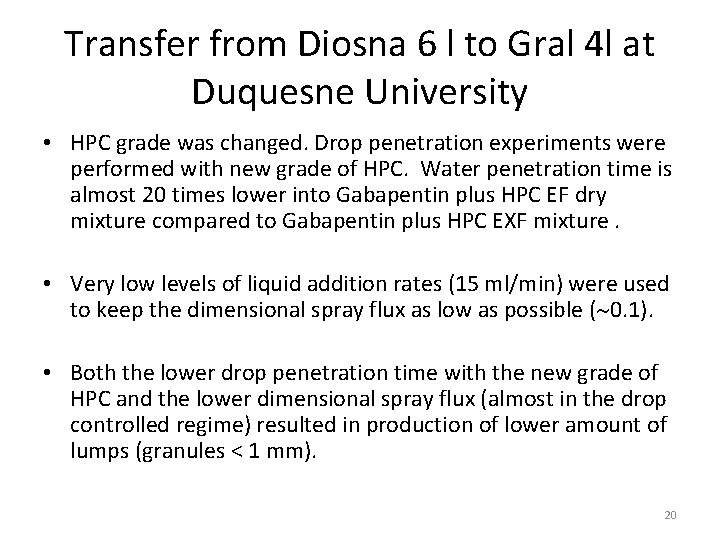 Transfer from Diosna 6 l to Gral 4l at Duquesne University

• HPC grade was changed. Drop penetration experiments were performed with new grade of HPC. Water penetration time is almost 20 times lower into Gabapentin plus HPC EF dry mixture compared to Gabapentin plus HPC EXF mixture .

• Very low levels of liquid addition rates (15 ml/min) were used to keep the dimensional spray flux as low as possible (~0.1).

• Both the lower drop penetration time with the new grade of HPC and the lower dimensional spray flux (almost in the drop controlled regime) resulted in production of lower amount of lumps (granules < 1 mm).

20